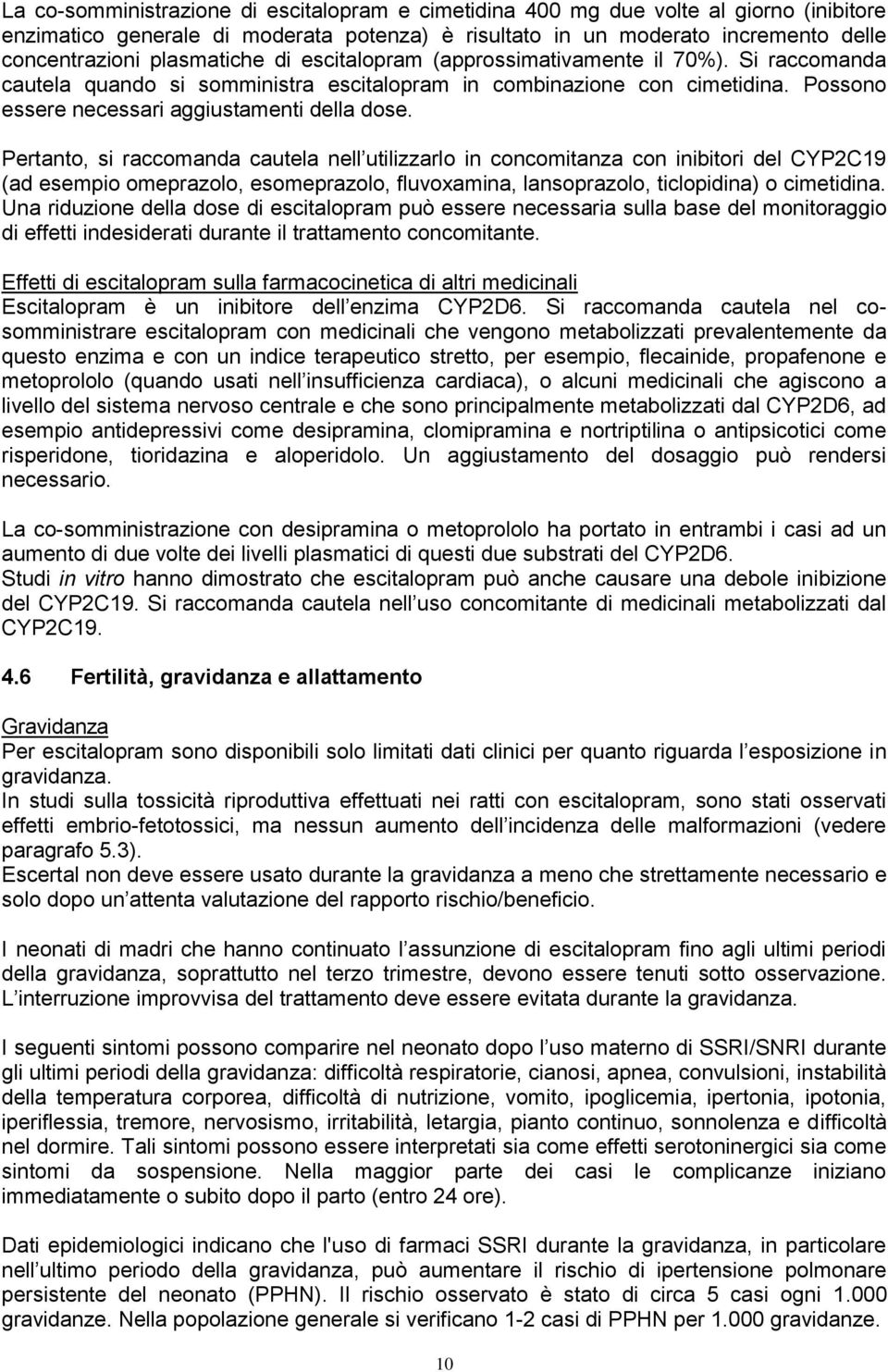 La co-somministrazione di escitalopram e cimetidina 400 mg due volte al giorno (inibitore enzimatico generale di moderata potenza) è risultato in un moderato incremento delle concentrazioni plasmatiche di escitalopram (approssimativamente il 70%). Si raccomanda cautela quando si somministra escitalopram in combinazione con cimetidina. Possono essere necessari aggiustamenti della dose.

Pertanto, si raccomanda cautela nell utilizzarlo in concomitanza con inibitori del CYP2C19 (ad esempio omeprazolo, esomeprazolo, fluvoxamina, lansoprazolo, ticlopidina) o cimetidina. Una riduzione della dose di escitalopram può essere necessaria sulla base del monitoraggio di effetti indesiderati durante il trattamento concomitante.

Effetti di escitalopram sulla farmacocinetica di altri medicinali
Escitalopram è un inibitore dell enzima CYP2D6. Si raccomanda cautela nel co-somministrare escitalopram con medicinali che vengono metabolizzati prevalentemente da questo enzima e con un indice terapeutico stretto, per esempio, flecainide, propafenone e metoprololo (quando usati nell insufficienza cardiaca), o alcuni medicinali che agiscono a livello del sistema nervoso centrale e che sono principalmente metabolizzati dal CYP2D6, ad esempio antidepressivi come desipramina, clomipramina e nortriptilina o antipsicotici come risperidone, tioridazina e aloperidolo. Un aggiustamento del dosaggio può rendersi necessario.

La co-somministrazione con desipramina o metoprololo ha portato in entrambi i casi ad un aumento di due volte dei livelli plasmatici di questi due substrati del CYP2D6.
Studi in vitro hanno dimostrato che escitalopram può anche causare una debole inibizione del CYP2C19. Si raccomanda cautela nell uso concomitante di medicinali metabolizzati dal CYP2C19.

4.6 Fertilità, gravidanza e allattamento

Gravidanza
Per escitalopram sono disponibili solo limitati dati clinici per quanto riguarda l esposizione in gravidanza.
In studi sulla tossicità riproduttiva effettuati nei ratti con escitalopram, sono stati osservati effetti embrio-fetotossici, ma nessun aumento dell incidenza delle malformazioni (vedere paragrafo 5.3).
Escertal non deve essere usato durante la gravidanza a meno che strettamente necessario e solo dopo un attenta valutazione del rapporto rischio/beneficio.

I neonati di madri che hanno continuato l assunzione di escitalopram fino agli ultimi periodi della gravidanza, soprattutto nel terzo trimestre, devono essere tenuti sotto osservazione. L interruzione improvvisa del trattamento deve essere evitata durante la gravidanza.

I seguenti sintomi possono comparire nel neonato dopo l uso materno di SSRI/SNRI durante gli ultimi periodi della gravidanza: difficoltà respiratorie, cianosi, apnea, convulsioni, instabilità della temperatura corporea, difficoltà di nutrizione, vomito, ipoglicemia, ipertonia, ipotonia, iperiflessia, tremore, nervosismo, irritabilità, letargia, pianto continuo, sonnolenza e difficoltà nel dormire. Tali sintomi possono essere interpretati sia come effetti serotoninergici sia come sintomi da sospensione. Nella maggior parte dei casi le complicanze iniziano immediatamente o subito dopo il parto (entro 24 ore).

Dati epidemiologici indicano che l'uso di farmaci SSRI durante la gravidanza, in particolare nell ultimo periodo della gravidanza, può aumentare il rischio di ipertensione polmonare persistente del neonato (PPHN). Il rischio osservato è stato di circa 5 casi ogni 1.000 gravidanze. Nella popolazione generale si verificano 1-2 casi di PPHN per 1.000 gravidanze.

10